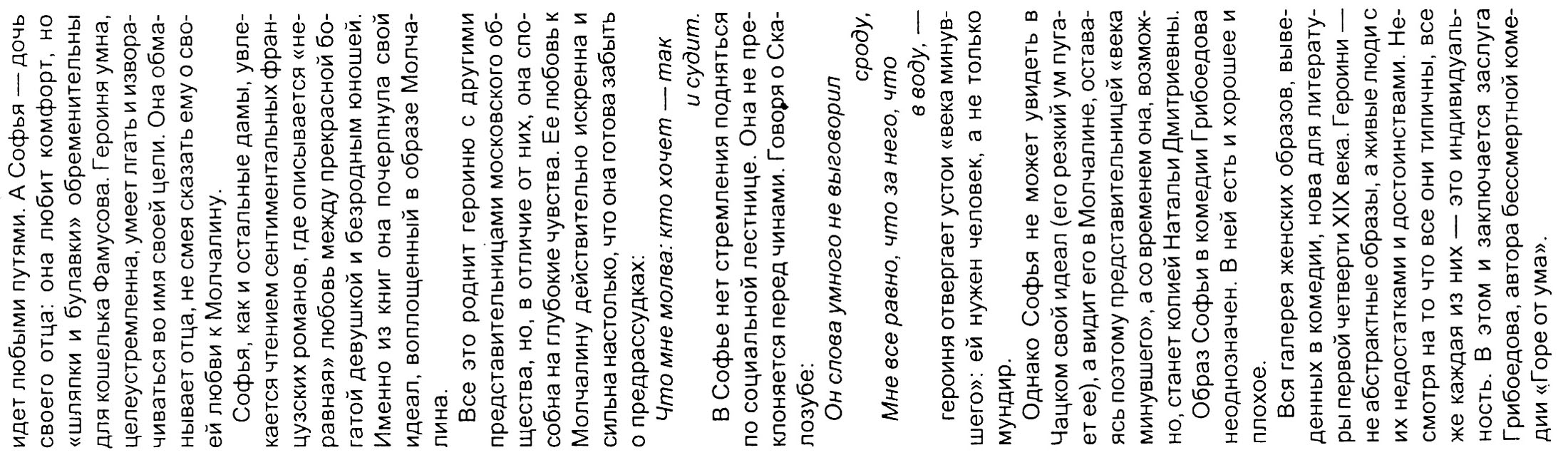 идет любыми путями. А Софья — дочь своего отца: она любит комфорт, но «шляпки и булавки» обременительны для кошелька Фамусова. Героиня умна, целеустремленна, умеет лгать и изворачиваться во имя своей цели. Она обманывает отца, не смея сказать ему о своей любви к Молчалину.

Софья, как и остальные дамы, увлекается чтением сентиментальных французских романов, где описывается «неравная» любовь между прекрасной богатой девушкой и безродным юношей. Именно из книг она почерпнула свой идеал, воплощенный в образе Молчалина.

Все это роднит героиню с другими представительницами московского общества, но, в отличие от них, она способна на глубокие чувства. Ее любовь к Молчалину действительно искренна и сильна настолько, что она готова забыть о предрассудках:

Что мне молва: кто хочет — так и судит.

В Софье нет стремления подняться по социальной лестнице. Она не преклоняется перед чинами. Говоря о Скалозубе:

Он слова умного не выговорил сроду,

Мне все равно, что за него, что в воду, —

героиня отвергает устои «века минувшего»: ей нужен человек, а не только мундир.

Однако Софья не может увидеть в Чацком свой идеал (его резкий ум пугает ее), а видит его в Молчалине, оставаясь поэтому представительницей «века минувшего», а со временем она, возможно, станет копией Натальи Дмитриевны.

Образ Софьи в комедии Грибоедова неоднозначен. В ней есть и хорошее и плохое.

Вся галерея женских образов, выведенных в комедии, нова для литературы первой четверти XIX века. Героини — не абстрактные образы, а живые люди с их недостатками и достоинствами. Несмотря на то что все они типичны, все же каждая из них — это индивидуальность. В этом и заключается заслуга Грибоедова, автора бессмертной комедии «Горе от ума».